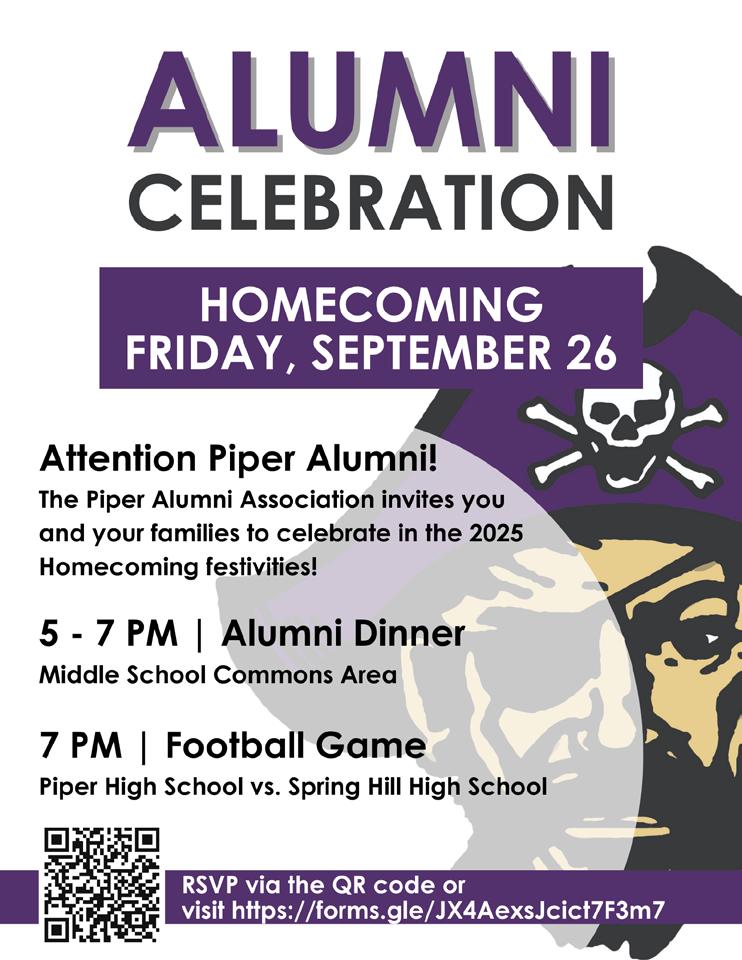 ALUMNI
CELEBRATION

HOMECOMING
FRIDAY, SEPTEMBER 26

Attention Piper Alumni!

The Piper Alumni Association invites you and your families to celebrate in the 2025 Homecoming festivities!

5 - 7 PM | Alumni Dinner
Middle School Commons Area

7 PM | Football Game
Piper High School vs. Spring Hill High School

RSVP via the QR code or visit https://forms.gle/JX4AexsJcict7F3m7